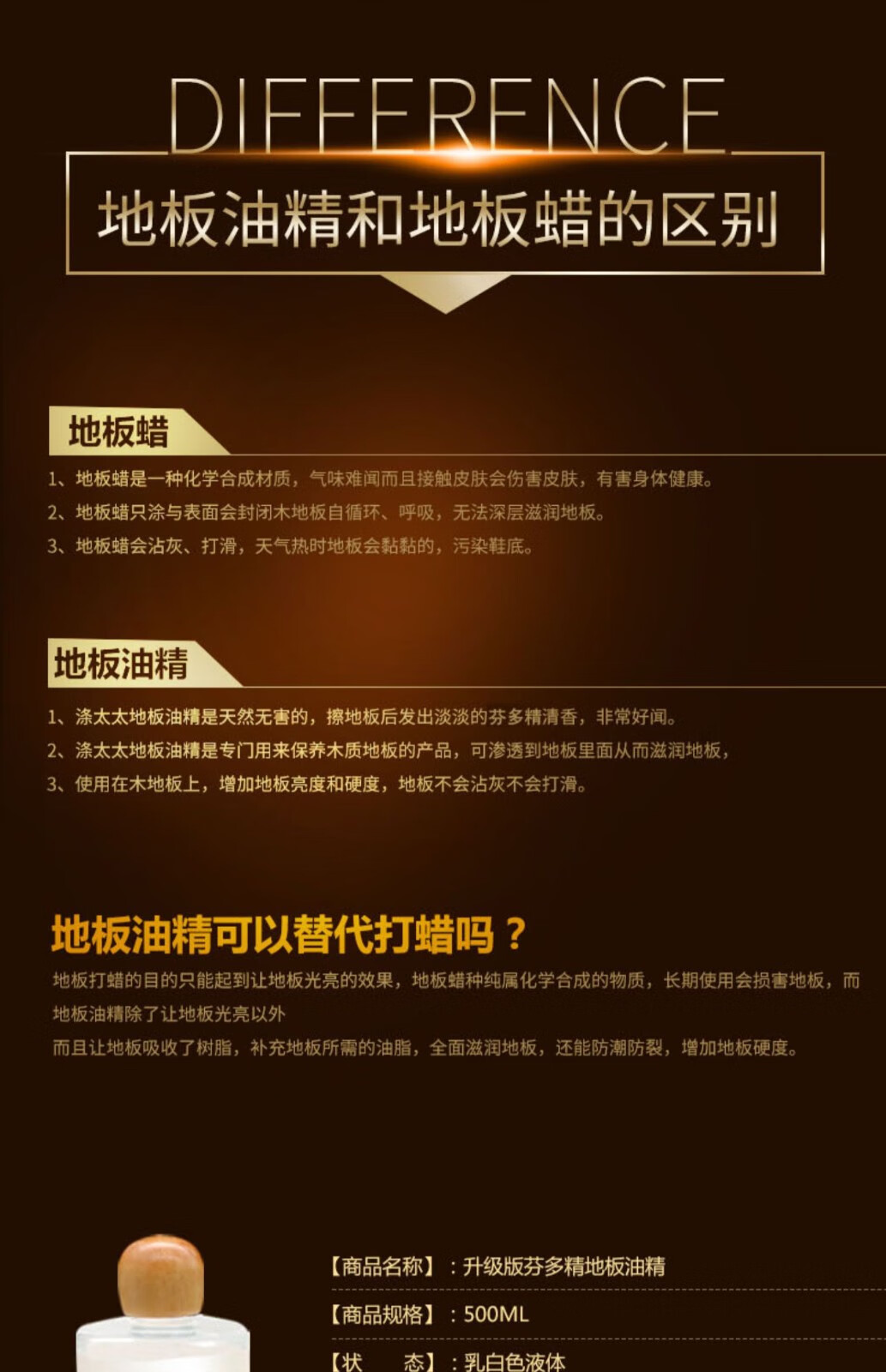 DIFFERENCE

地板油精和地板蜡的区别

地板蜡

1、地板蜡是一种化学合成材质，气味难闻而且接触皮肤会伤害皮肤，有害身体健康。

2、地板蜡只涂与表面会封闭木地板自循环、呼吸，无法深层滋润地板。

3、地板蜡会沾灰、打滑，天气热时地板会黏黏的，污染鞋底。

地板油精

1、涤太太地板油精是天然无害的，擦地板后发出淡淡的芬多精清香，非常好闻。

2、涤太太地板油精是专门用来保养木质地板的产品，可渗透到地板里面从而滋润地板，

3、使用在木地板上，增加地板亮度和硬度，地板不会沾灰不会打滑。

地板油精可以替代打蜡吗？

地板打蜡的目的只能起到让地板光亮的效果，地板蜡种纯属化学合成的物质，长期使用会损害地板，而地板油精除了让地板光亮以外

而且让地板吸收了树脂，补充地板所需的油脂，全面滋润地板，还能防潮防裂，增加地板硬度。

【商品名称】：升级版芬多精地板油精

【商品规格】：500ML

【状 态】：乳白色液体